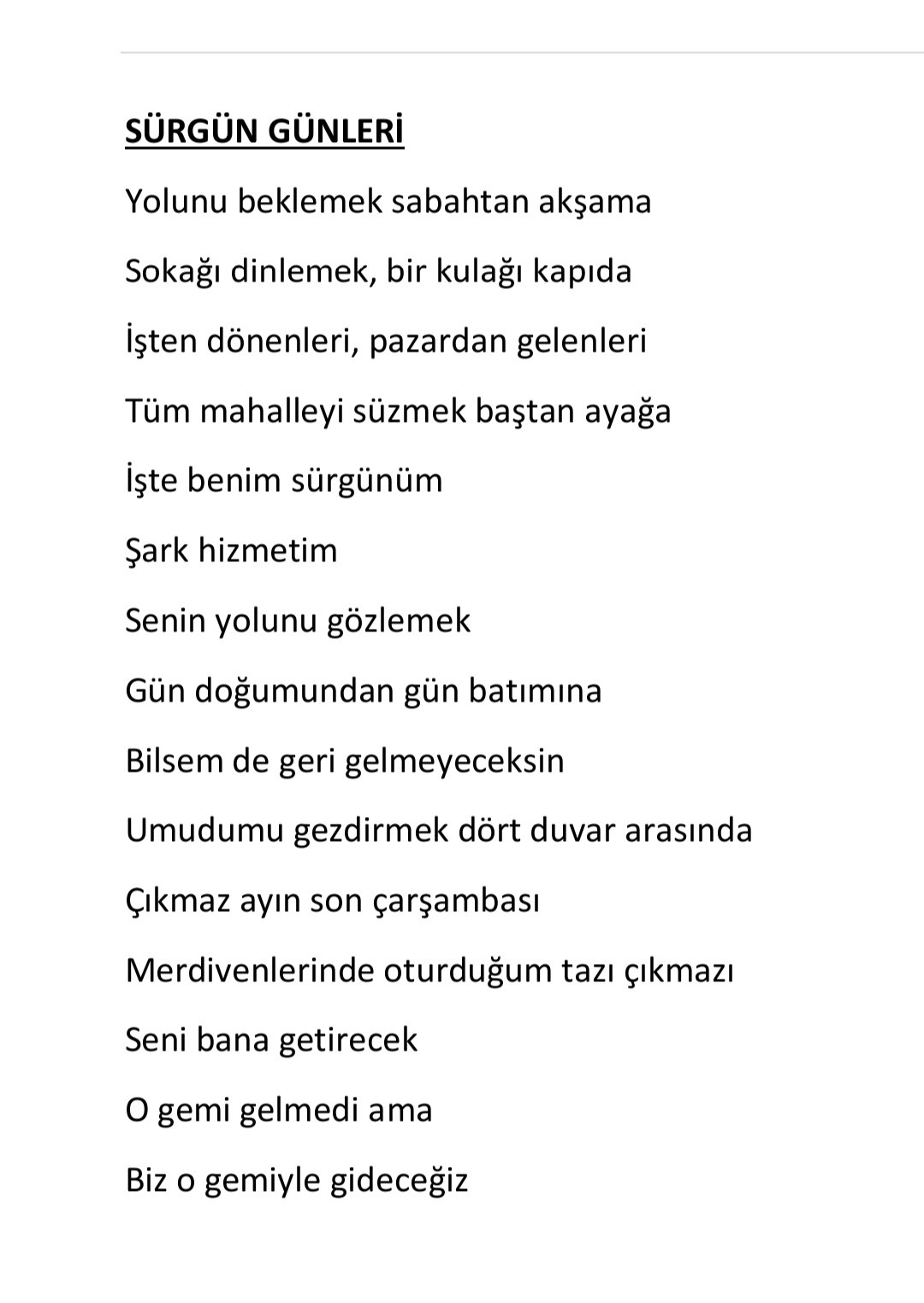 SÜRGÜN GÜNLERİ

Yolunu beklemek sabahtan akşama

Sokağı dinlemek, bir kulağı kapıda

İşten dönenleri, pazardan gelenleri

Tüm mahalleyi süzmek baştan ayağa

İşte benim sürgünüm

Şark hizmetim

Senin yolunu gözlemek

Gün doğumundan gün batımına

Bilsem de geri gelmeyeceksin

Umudumu gezdirmek dört duvar arasında

Çıkmaz ayın son çarşambası

Merdivenlerinde oturduğum tazı çıkmazı

Seni bana getirecek

O gemi gelmedi ama

Biz o gemiyle gideceğiz